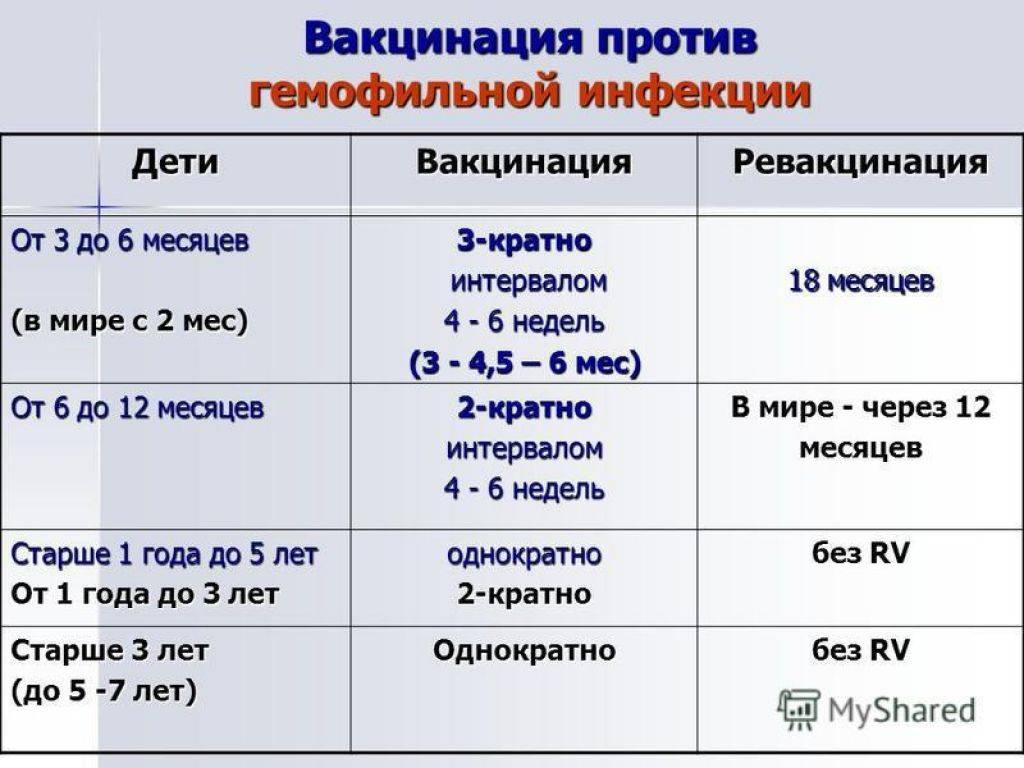 Вакцинация против
гемофильной инфекции

| Дети | Вакцинация | Ревакцинация |
|---|---|---|
| От 3 до 6 месяцев (в мире с 2 мес) | 3-кратно интервалом 4 - 6 недель (3 - 4,5 – 6 мес) | 18 месяцев |
| От 6 до 12 месяцев | 2-кратно интервалом 4 - 6 недель | В мире - через 12 месяцев |
| Старше 1 года до 5 лет От 1 года до 3 лет | однократно 2-кратно | без RV |
| Старше 3 лет (до 5 -7 лет) | Однократно | без RV |

MyShared